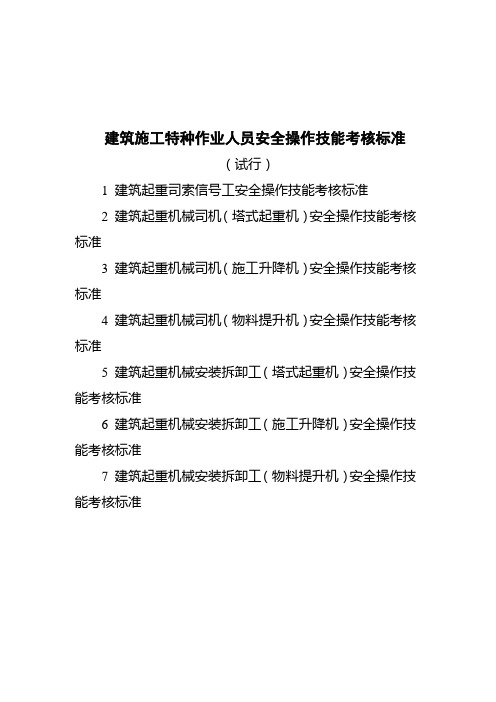 建筑施工特种作业人员安全操作技能考核标准

（试行）

1 建筑起重司索信号工安全操作技能考核标准

2 建筑起重机械司机（塔式起重机）安全操作技能考核标准

3 建筑起重机械司机（施工升降机）安全操作技能考核标准

4 建筑起重机械司机（物料提升机）安全操作技能考核标准

5 建筑起重机械安装拆卸工（塔式起重机）安全操作技能考核标准

6 建筑起重机械安装拆卸工（施工升降机）安全操作技能考核标准

7 建筑起重机械安装拆卸工（物料提升机）安全操作技能考核标准